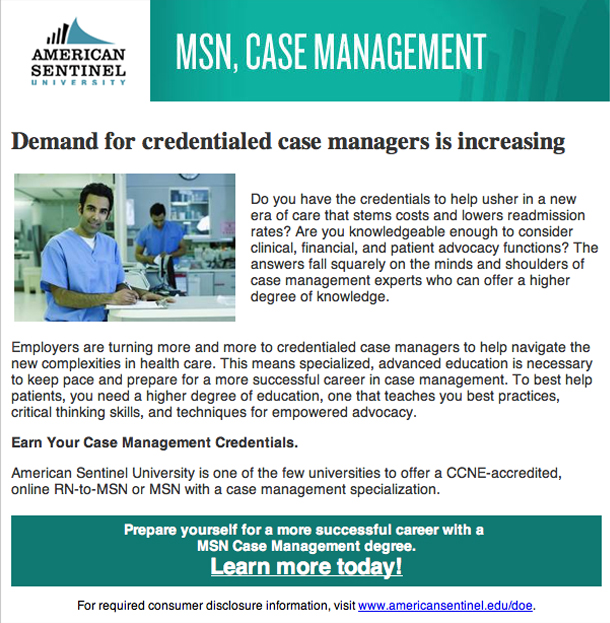 AMERICAN SENTINEL UNIVERSITY

MSN, CASE MANAGEMENT

Demand for credentialed case managers is increasing

Do you have the credentials to help usher in a new era of care that stems costs and lowers readmission rates? Are you knowledgeable enough to consider clinical, financial, and patient advocacy functions? The answers fall squarely on the minds and shoulders of case management experts who can offer a higher degree of knowledge.

Employers are turning more and more to credentialed case managers to help navigate the new complexities in health care. This means specialized, advanced education is necessary to keep pace and prepare for a more successful career in case management. To best help patients, you need a higher degree of education, one that teaches you best practices, critical thinking skills, and techniques for empowered advocacy.

Earn Your Case Management Credentials.

American Sentinel University is one of the few universities to offer a CCNE-accredited, online RN-to-MSN or MSN with a case management specialization.

Prepare yourself for a more successful career with a MSN Case Management degree.
Learn more today!

For required consumer disclosure information, visit www.americansentinel.edu/doe.